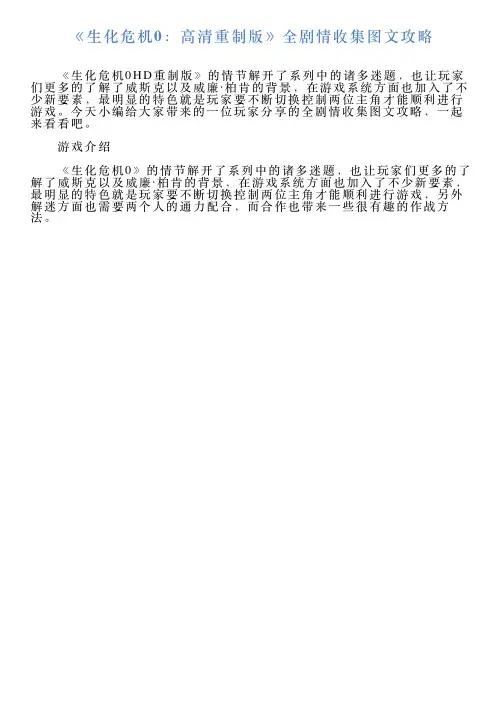 《生化危机0：高清重制版》全剧情收集图文攻略

《生化危机0HD重制版》的情节解开了系列中的诸多迷题，也让玩家们更多的了解了威斯克以及威廉·柏肯的背景，在游戏系统方面也加入了不少新要素，最明显的特色就是玩家要不断切换控制两位主角才能顺利进行游戏。今天小编给大家带来的一位玩家分享的全剧情收集图文攻略，一起来看看吧。

游戏介绍

《生化危机0》的情节解开了系列中的诸多迷题，也让玩家们更多的了解了威斯克以及威廉·柏肯的背景，在游戏系统方面也加入了不少新要素，最明显的特色就是玩家要不断切换控制两位主角才能顺利进行游戏，另外解迷方面也需要两个人的通力配合，而合作也带来一些很有趣的作战方法。